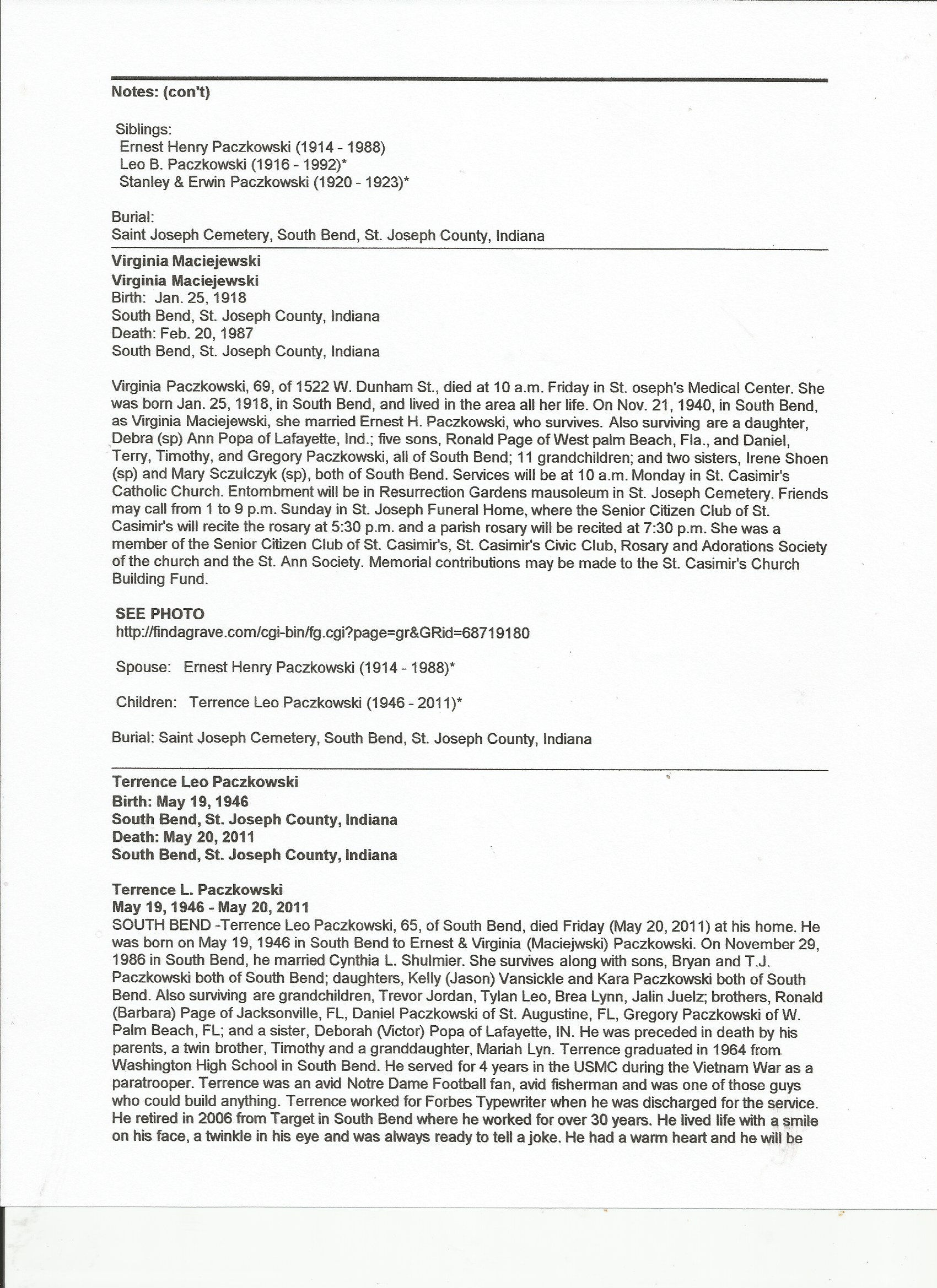 Notes: (con't)

Siblings:
Ernest Henry Paczkowski (1914 - 1988)
Leo B. Paczkowski (1916 - 1992)*
Stanley & Erwin Paczkowski (1920 - 1923)*

Burial:
Saint Joseph Cemetery, South Bend, St. Joseph County, Indiana

Virginia Maciejewski
Virginia Maciejewski
Birth: Jan. 25, 1918
South Bend, St. Joseph County, Indiana
Death: Feb. 20, 1987
South Bend, St. Joseph County, Indiana

Virginia Paczkowski, 69, of 1522 W. Dunham St., died at 10 a.m. Friday in St. oseph's Medical Center. She was born Jan. 25, 1918, in South Bend, and lived in the area all her life. On Nov. 21, 1940, in South Bend, as Virginia Maciejewski, she married Ernest H. Paczkowski, who survives. Also surviving are a daughter, Debra (sp) Ann Popa of Lafayette, Ind.; five sons, Ronald Page of West palm Beach, Fla., and Daniel, Terry, Timothy, and Gregory Paczkowski, all of South Bend; 11 grandchildren; and two sisters, Irene Shoen (sp) and Mary Sczulczyk (sp), both of South Bend. Services will be at 10 a.m. Monday in St. Casimir's Catholic Church. Entombment will be in Resurrection Gardens mausoleum in St. Joseph Cemetery. Friends may call from 1 to 9 p.m. Sunday in St. Joseph Funeral Home, where the Senior Citizen Club of St. Casimir's will recite the rosary at 5:30 p.m. and a parish rosary will be recited at 7:30 p.m. She was a member of the Senior Citizen Club of St. Casimir's, St. Casimir's Civic Club, Rosary and Adorations Society of the church and the St. Ann Society. Memorial contributions may be made to the St. Casimir's Church Building Fund.

SEE PHOTO
http://findagrave.com/cgi-bin/fg.cgi?page=gr&GRid=68719180

Spouse: Ernest Henry Paczkowski (1914 - 1988)*

Children: Terrence Leo Paczkowski (1946 - 2011)*

Burial: Saint Joseph Cemetery, South Bend, St. Joseph County, Indiana

Terrence Leo Paczkowski
Birth: May 19, 1946
South Bend, St. Joseph County, Indiana
Death: May 20, 2011
South Bend, St. Joseph County, Indiana

Terrence L. Paczkowski
May 19, 1946 - May 20, 2011
SOUTH BEND -Terrence Leo Paczkowski, 65, of South Bend, died Friday (May 20, 2011) at his home. He was born on May 19, 1946 in South Bend to Ernest & Virginia (Maciejwski) Paczkowski. On November 29, 1986 in South Bend, he married Cynthia L. Shulmier. She survives along with sons, Bryan and T.J. Paczkowski both of South Bend; daughters, Kelly (Jason) Vansickle and Kara Paczkowski both of South Bend. Also surviving are grandchildren, Trevor Jordan, Tylan Leo, Brea Lynn, Jalin Juelz; brothers, Ronald (Barbara) Page of Jacksonville, FL, Daniel Paczkowski of St. Augustine, FL, Gregory Paczkowski of W. Palm Beach, FL; and a sister, Deborah (Victor) Popa of Lafayette, IN. He was preceded in death by his parents, a twin brother, Timothy and a granddaughter, Mariah Lyn. Terrence graduated in 1964 from Washington High School in South Bend. He served for 4 years in the USMC during the Vietnam War as a paratrooper. Terrence was an avid Notre Dame Football fan, avid fisherman and was one of those guys who could build anything. Terrence worked for Forbes Typewriter when he was discharged for the service. He retired in 2006 from Target in South Bend where he worked for over 30 years. He lived life with a smile on his face, a twinkle in his eye and was always ready to tell a joke. He had a warm heart and he will be